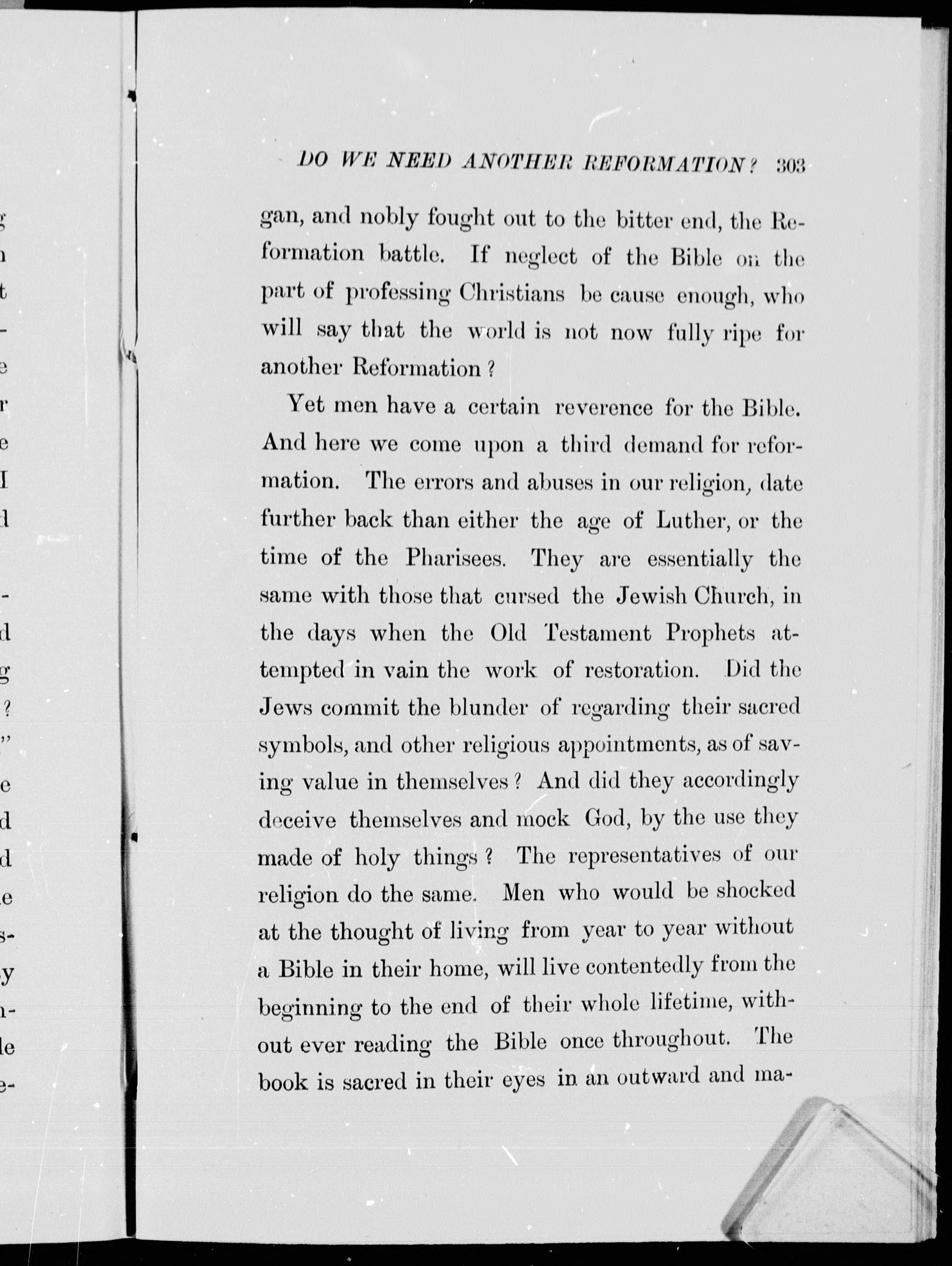 DO WE NEED ANOTHER REFORMATION? 303

gan, and nobly fought out to the bitter end, the Reformation battle. If neglect of the Bible on the part of professing Christians be cause enough, who will say that the world is not now fully ripe for another Reformation?

Yet men have a certain reverence for the Bible. And here we come upon a third demand for reformation. The errors and abuses in our religion, date further back than either the age of Luther, or the time of the Pharisees. They are essentially the same with those that cursed the Jewish Church, in the days when the Old Testament Prophets attempted in vain the work of restoration. Did the Jews commit the blunder of regarding their sacred symbols, and other religious appointments, as of saving value in themselves? And did they accordingly deceive themselves and mock God, by the use they made of holy things? The representatives of our religion do the same. Men who would be shocked at the thought of living from year to year without a Bible in their home, will live contentedly from the beginning to the end of their whole lifetime, without ever reading the Bible once throughout. The book is sacred in their eyes in an outward and ma-